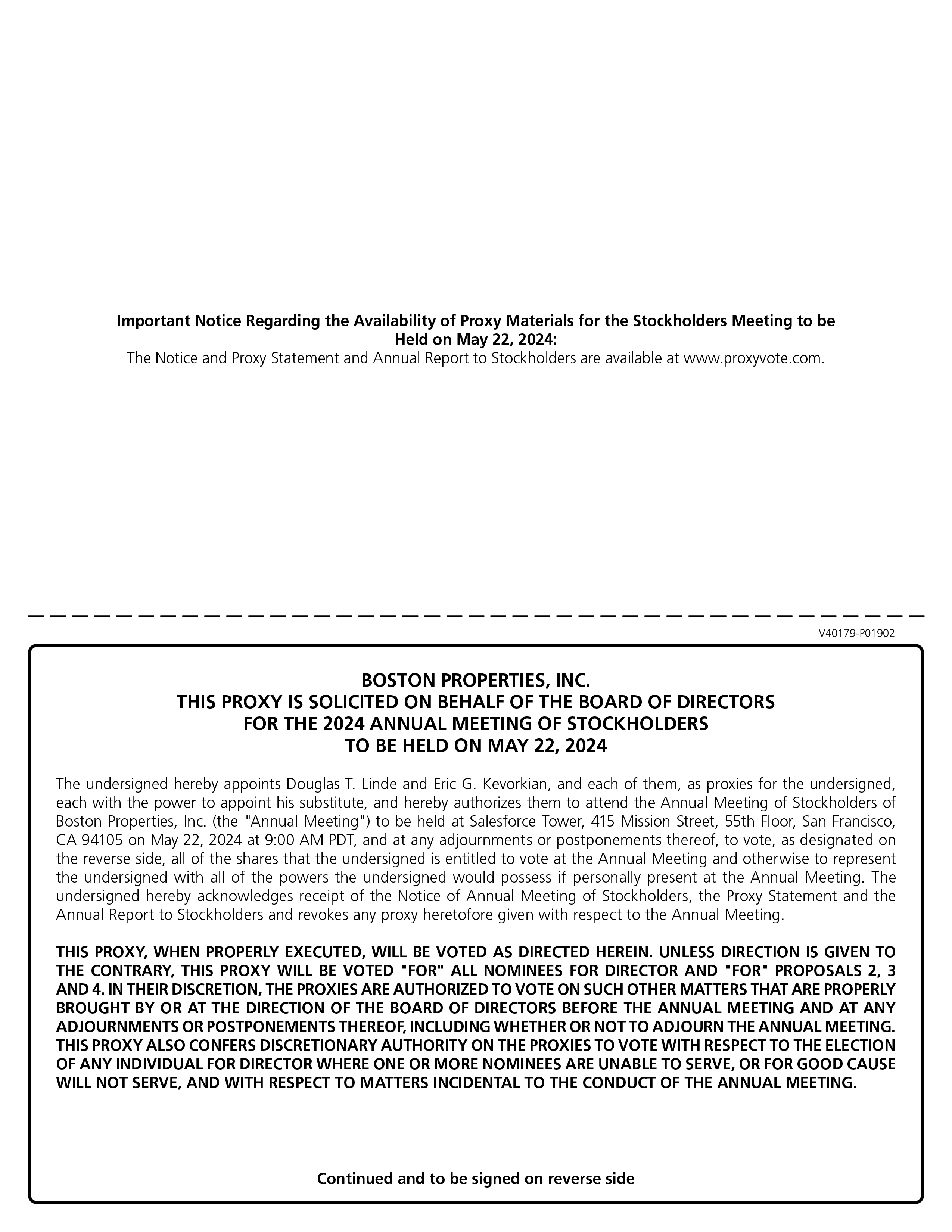 Important Notice Regarding the Availability of Proxy Materials for the Stockholders Meeting to be Held on May 22, 2024:
The Notice and Proxy Statement and Annual Report to Stockholders are available at www.proxyvote.com.

V40179-P01902

BOSTON PROPERTIES, INC.
THIS PROXY IS SOLICITED ON BEHALF OF THE BOARD OF DIRECTORS
FOR THE 2024 ANNUAL MEETING OF STOCKHOLDERS
TO BE HELD ON MAY 22, 2024

The undersigned hereby appoints Douglas T. Linde and Eric G. Kevorkian, and each of them, as proxies for the undersigned, each with the power to appoint his substitute, and hereby authorizes them to attend the Annual Meeting of Stockholders of Boston Properties, Inc. (the "Annual Meeting") to be held at Salesforce Tower, 415 Mission Street, 55th Floor, San Francisco, CA 94105 on May 22, 2024 at 9:00 AM PDT, and at any adjournments or postponements thereof, to vote, as designated on the reverse side, all of the shares that the undersigned is entitled to vote at the Annual Meeting and otherwise to represent the undersigned with all of the powers the undersigned would possess if personally present at the Annual Meeting. The undersigned hereby acknowledges receipt of the Notice of Annual Meeting of Stockholders, the Proxy Statement and the Annual Report to Stockholders and revokes any proxy heretofore given with respect to the Annual Meeting.

THIS PROXY, WHEN PROPERLY EXECUTED, WILL BE VOTED AS DIRECTED HEREIN. UNLESS DIRECTION IS GIVEN TO THE CONTRARY, THIS PROXY WILL BE VOTED "FOR" ALL NOMINEES FOR DIRECTOR AND "FOR" PROPOSALS 2, 3 AND 4. IN THEIR DISCRETION, THE PROXIES ARE AUTHORIZED TO VOTE ON SUCH OTHER MATTERS THAT ARE PROPERLY BROUGHT BY OR AT THE DIRECTION OF THE BOARD OF DIRECTORS BEFORE THE ANNUAL MEETING AND AT ANY ADJOURNMENTS OR POSTPONEMENTS THEREOF, INCLUDING WHETHER OR NOT TO ADJOURN THE ANNUAL MEETING. THIS PROXY ALSO CONFERS DISCRETIONARY AUTHORITY ON THE PROXIES TO VOTE WITH RESPECT TO THE ELECTION OF ANY INDIVIDUAL FOR DIRECTOR WHERE ONE OR MORE NOMINEES ARE UNABLE TO SERVE, OR FOR GOOD CAUSE WILL NOT SERVE, AND WITH RESPECT TO MATTERS INCIDENTAL TO THE CONDUCT OF THE ANNUAL MEETING.

Continued and to be signed on reverse side